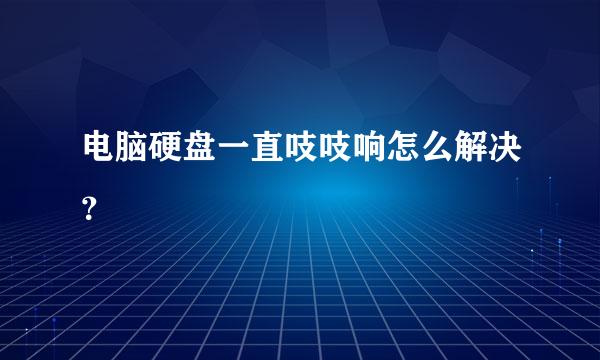 电脑硬盘一直吱吱响怎么解决?